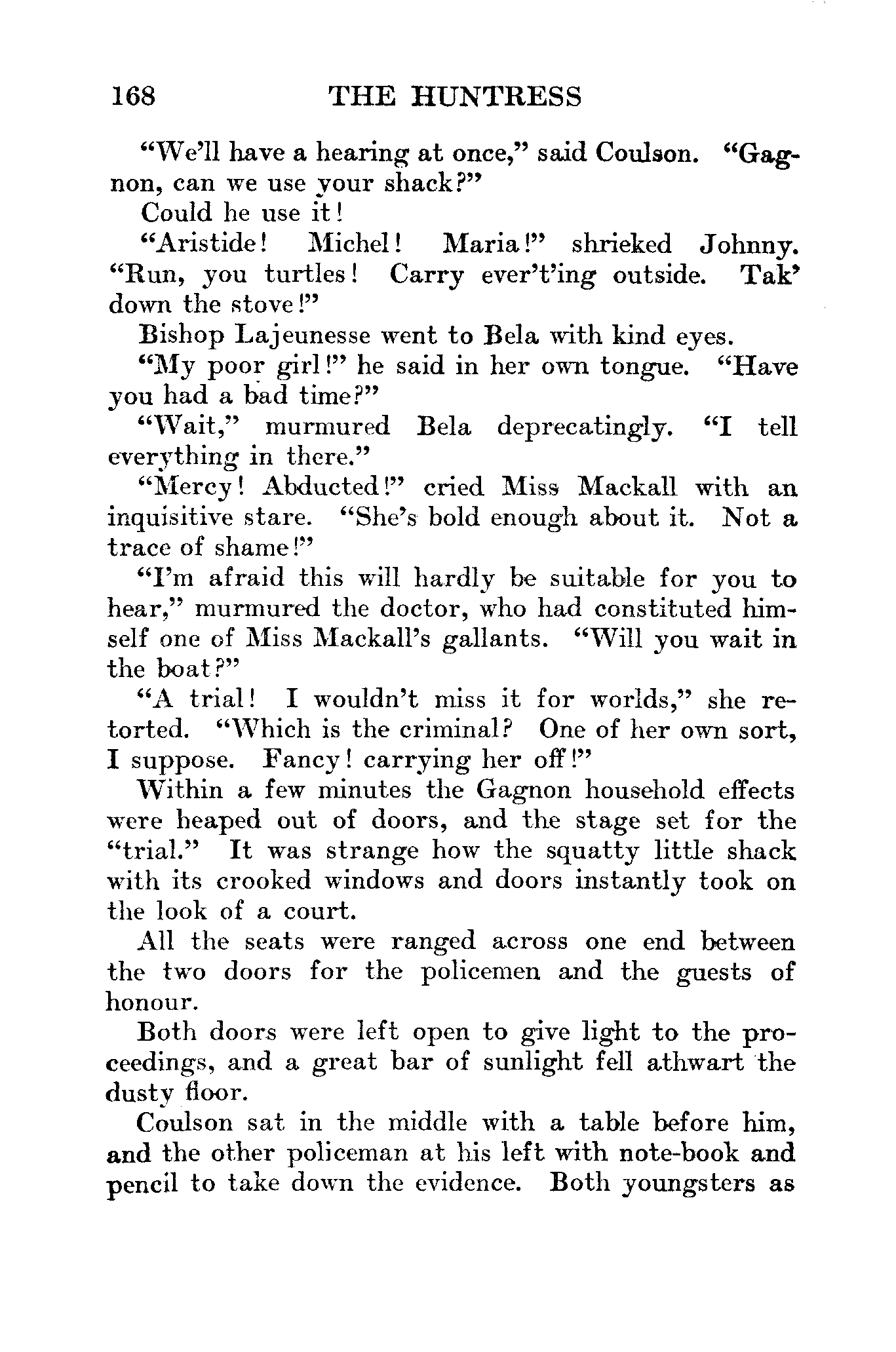 168 THE HUNTRESS

"We'll have a hearing at once," said Coulson. "Gagnon, can we use your shack?"

Could he use it!

"Aristide! Michel! Maria!" shrieked Johnny. "Run, you turtles! Carry ever't'ing outside. Tak' down the stove!"

Bishop Lajeunesse went to Bela with kind eyes.

"My poor girl!" he said in her own tongue. "Have you had a bad time?"

"Wait," murmured Bela deprecatingly. "I tell everything in there."

"Mercy! Abducted!" cried Miss Mackall with an inquisitive stare. "She's bold enough about it. Not a trace of shame!"

"I'm afraid this will hardly be suitable for you to hear," murmured the doctor, who had constituted himself one of Miss Mackall's gallants. "Will you wait in the boat?"

"A trial! I wouldn't miss it for worlds," she retorted. "Which is the criminal? One of her own sort, I suppose. Fancy! carrying her off!"

Within a few minutes the Gagnon household effects were heaped out of doors, and the stage set for the "trial." It was strange how the squatty little shack with its crooked windows and doors instantly took on the look of a court.

All the seats were ranged across one end between the two doors for the policemen and the guests of honour.

Both doors were left open to give light to the proceedings, and a great bar of sunlight fell athwart the dusty floor.

Coulson sat in the middle with a table before him, and the other policeman at his left with note-book and pencil to take down the evidence. Both youngsters as